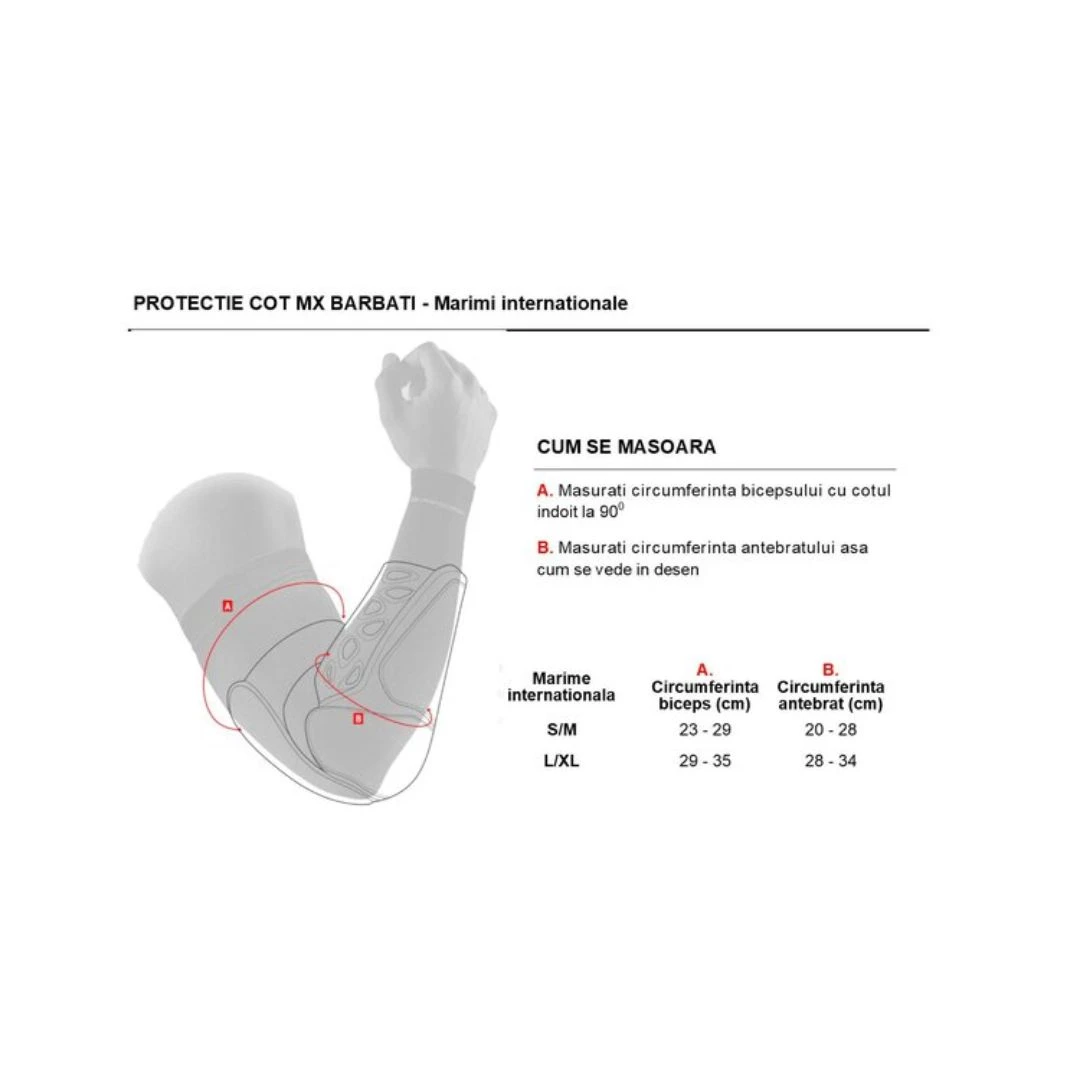 PROTECTIE COT MX BARBATI - Marimi internationale

A

B

CUM SE MASOARA

A. Masurati circumferinta bicepsului cu cotul indoit la $90^0$

B. Masurati circumferinta antebratului asa cum se vede in desen

| Marime internationala | A. Circumferinta biceps (cm) | B. Circumferinta antebrat (cm) |
|---|---|---|
| S/M | 23 - 29 | 20 - 28 |
| L/XL | 29 - 35 | 28 - 34 |